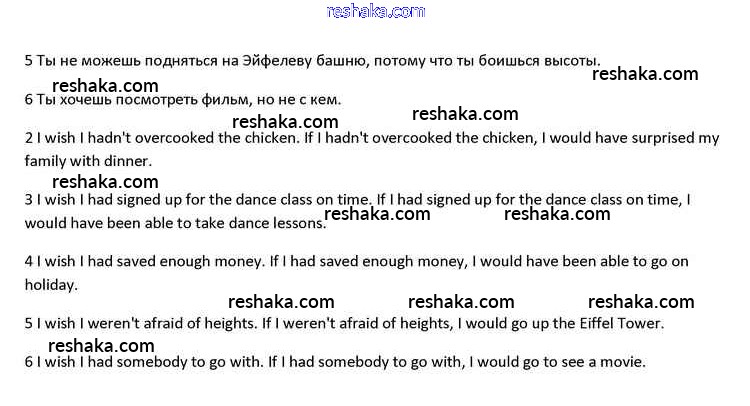 reshaka.com

5 Ты не можешь подняться на Эйфелеву башню, потому что ты боишься высоты.

reshaka.com

reshaka.com

6 Ты хочешь посмотреть фильм, но не с кем.

reshaka.com

reshaka.com

2 I wish I hadn't overcooked the chicken. If I hadn't overcooked the chicken, I would have surprised my family with dinner.

reshaka.com

3 I wish I had signed up for the dance class on time. If I had signed up for the dance class on time, I would have been able to take dance lessons.

reshaka.com

reshaka.com

4 I wish I had saved enough money. If I had saved enough money, I would have been able to go on holiday.

reshaka.com

reshaka.com

reshaka.com

5 I wish I weren't afraid of heights. If I weren't afraid of heights, I would go up the Eiffel Tower.

reshaka.com

6 I wish I had somebody to go with. If I had somebody to go with, I would go to see a movie.